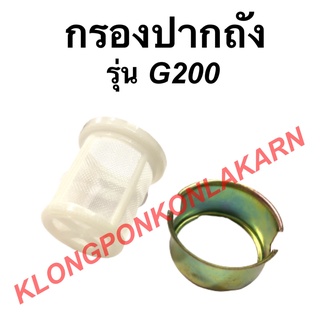 กรองปากถัง
รุ่น G200

KLONGPONKONLAKARN